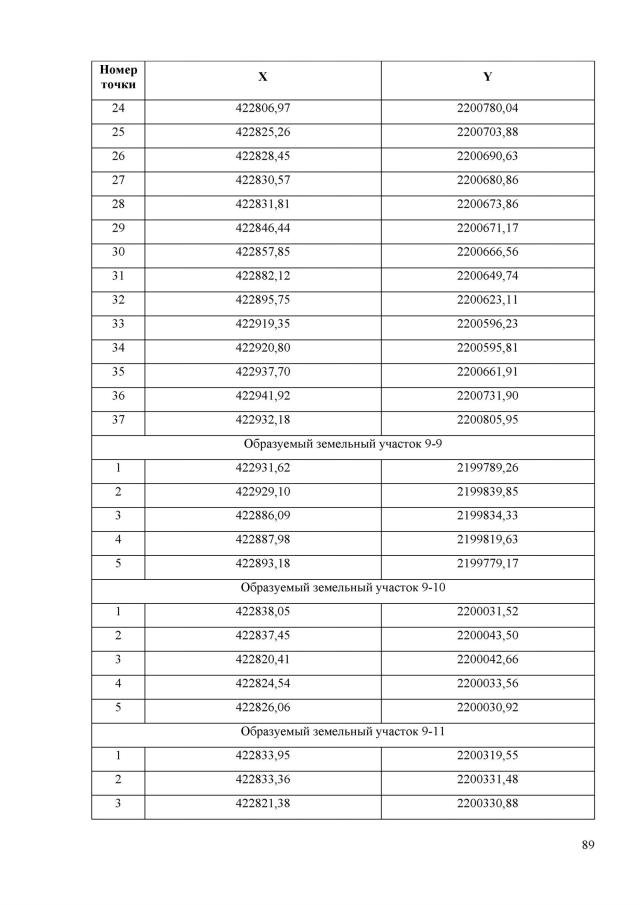 | Номер точки | X | Y |
|---|---|---|
| 24 | 422806,97 | 2200780,04 |
| 25 | 422825,26 | 2200703,88 |
| 26 | 422828,45 | 2200690,63 |
| 27 | 422830,57 | 2200680,86 |
| 28 | 422831,81 | 2200673,86 |
| 29 | 422846,44 | 2200671,17 |
| 30 | 422857,85 | 2200666,56 |
| 31 | 422882,12 | 2200649,74 |
| 32 | 422895,75 | 2200623,11 |
| 33 | 422919,35 | 2200596,23 |
| 34 | 422920,80 | 2200595,81 |
| 35 | 422937,70 | 2200661,91 |
| 36 | 422941,92 | 2200731,90 |
| 37 | 422932,18 | 2200805,95 |
| Образуемый земельный участок 9-9 | | |
| 1 | 422931,62 | 2199789,26 |
| 2 | 422929,10 | 2199839,85 |
| 3 | 422886,09 | 2199834,33 |
| 4 | 422887,98 | 2199819,63 |
| 5 | 422893,18 | 2199779,17 |
| Образуемый земельный участок 9-10 | | |
| 1 | 422838,05 | 2200031,52 |
| 2 | 422837,45 | 2200043,50 |
| 3 | 422820,41 | 2200042,66 |
| 4 | 422824,54 | 2200033,56 |
| 5 | 422826,06 | 2200030,92 |
| Образуемый земельный участок 9-11 | | |
| 1 | 422833,95 | 2200319,55 |
| 2 | 422833,36 | 2200331,48 |
| 3 | 422821,38 | 2200330,88 |

89